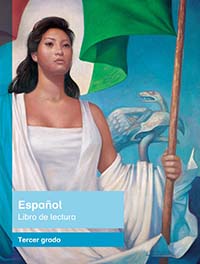 Español
Libro de lectura

Tercer grado